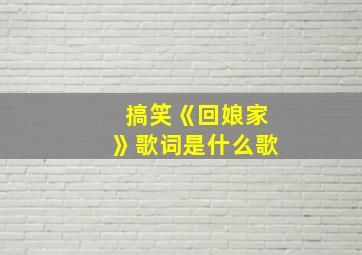 搞笑《回娘家》歌词是什么歌